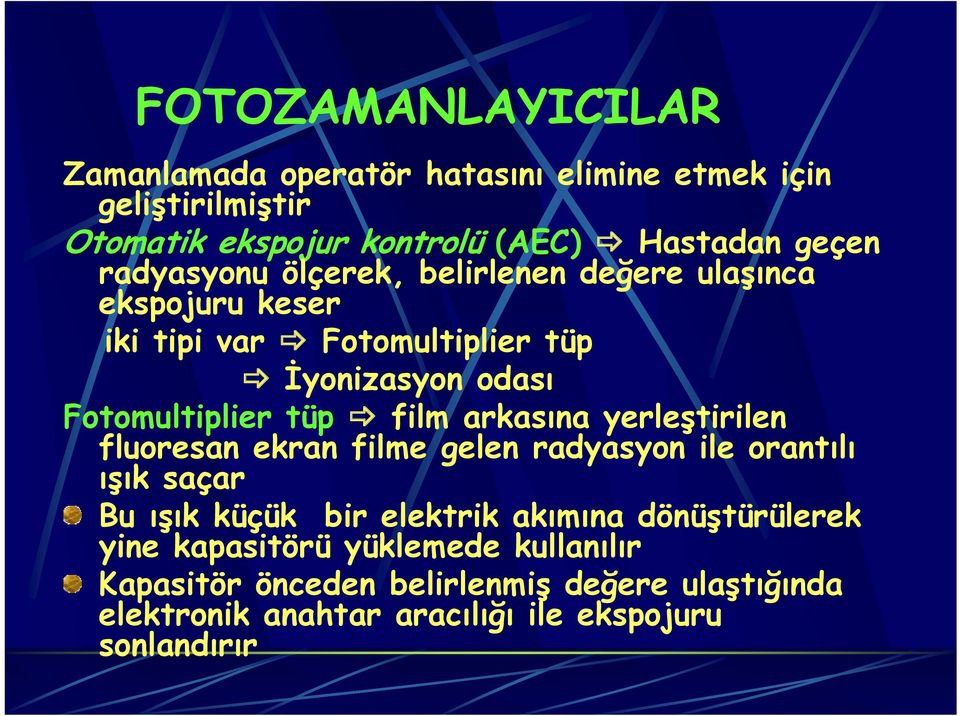 FOTOZAMANLAYICILAR

Zamanlamada operatör hatasını elimine etmek için geliştirilmiştir

Otomatik ekspojur kontrolü (AEC) ⇨ Hastadan geçen radyasyonu ölçerek, belirlenen değere ulaşınca ekspojuru keser

iki tipi var ⇨ Fotomultiplier tüp

⇨ İyonizasyon odası

Fotomultiplier tüp ⇨ film arkasına yerleştirilen fluoresan ekran filme gelen radyasyon ile orantılı ışık saçar

Bu ışık küçük bir elektrik akımına dönüştürülerek yine kapasitörü yüklemede kullanılır

Kapasitör önceden belirlenmiş değere ulaştığında elektronik anahtar aracılığı ile ekspojuru sonlandırır